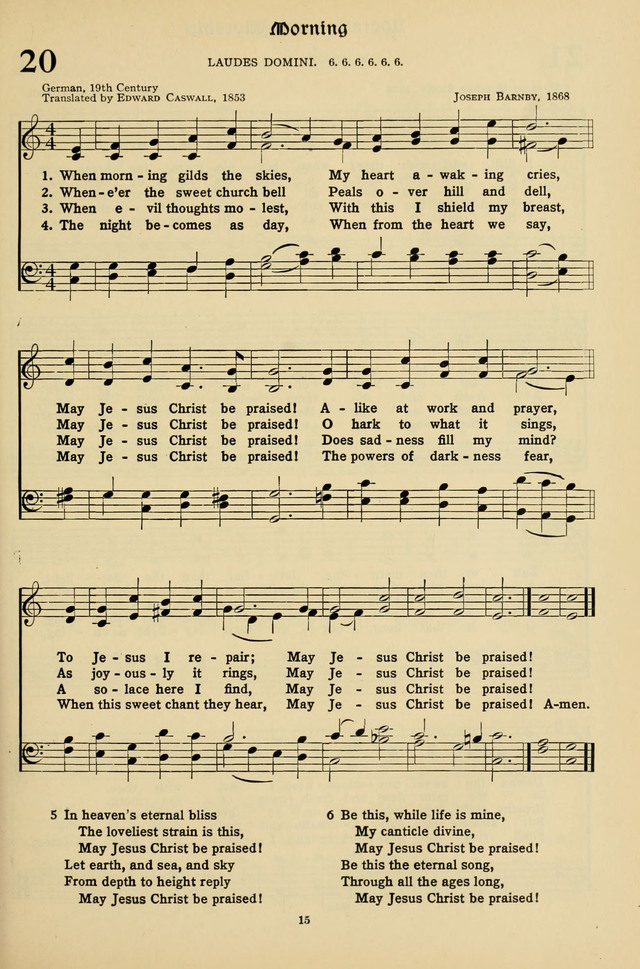 Morning

20

LAUDES DOMINI. 6. 6. 6. 6. 6. 6.

German, 19th Century
Translated by EDWARD CASWALL, 1853

JOSEPH BARNBY, 1868

1. When morn - ing gilds the skies, My heart a - wak - ing cries,
2. When - e'er the sweet church bell Peals o - ver hill and dell,
3. When e - vil thoughts mo - lest, With this I shield my breast,
4. The night be - comes as day, When from the heart we say,

May Je - sus Christ be praised! A - like at work and prayer,
May Je - sus Christ be praised! O hark to what it sings,
May Je - sus Christ be praised! Does sad - ness fill my mind?
May Je - sus Christ be praised! The powers of dark - ness fear,

To Je - sus I re - pair; May Je - sus Christ be praised!
As joy - ous - ly it rings, May Je - sus Christ be praised!
A so - lace here I find, May Je - sus Christ be praised!
When this sweet chant they hear, May Je - sus Christ be praised! A-men.

5 In heaven's eternal bliss
The loveliest strain is this,
May Jesus Christ be praised!
Let earth, and sea, and sky
From depth to height reply
May Jesus Christ be praised!

6 Be this, while life is mine,
My canticle divine,
May Jesus Christ be praised!
Be this the eternal song,
Through all the ages long,
May Jesus Christ be praised!

15